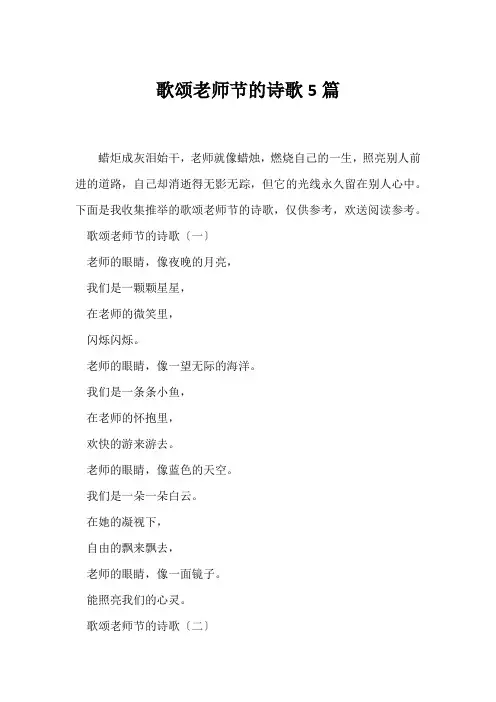 歌颂老师节的诗歌 5 篇

蜡炬成灰泪始干，老师就像蜡烛，燃烧自己的一生，照亮别人前进的道路，自己却消逝得无影无踪，但它的光线永久留在别人心中。下面是我收集推举的歌颂老师节的诗歌，仅供参考，欢送阅读参考。

歌颂老师节的诗歌〔一〕

老师的眼睛，像夜晚的月亮，

我们是一颗颗星星，

在老师的微笑里，

闪烁闪烁。

老师的眼睛，像一望无际的海洋。

我们是一条条小鱼，

在老师的怀抱里，

欢快的游来游去。

老师的眼睛，像蓝色的天空。

我们是一朵一朵白云。

在她的凝视下，

自由的飘来飘去，

老师的眼睛，像一面镜子。

能照亮我们的心灵。

歌颂老师节的诗歌〔二〕